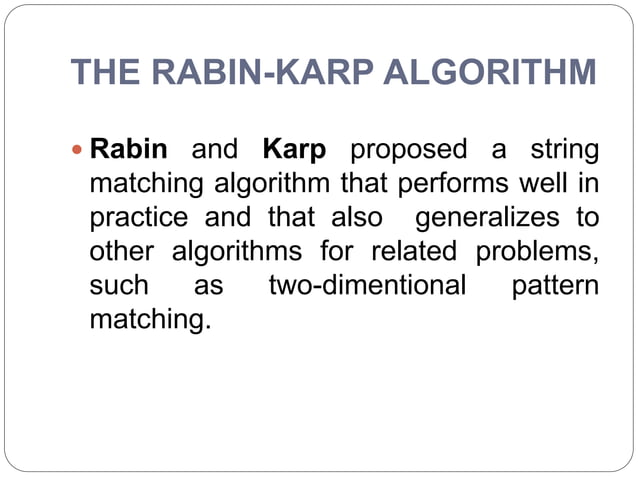 THE RABIN-KARP ALGORITHM

• Rabin and Karp proposed a string matching algorithm that performs well in practice and that also generalizes to other algorithms for related problems, such as two-dimentional pattern matching.